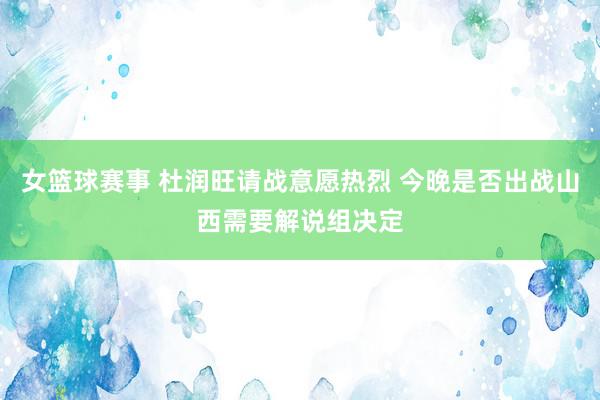 女篮球赛事 杜润旺请战意愿热烈 今晚是否出战山西需要解说组决定